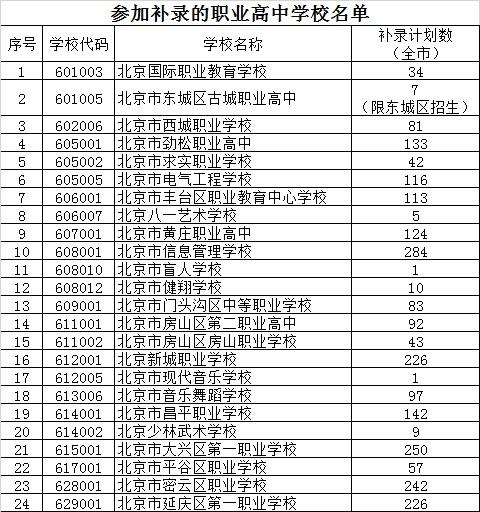 参加补录的职业高中学校名单

| 序号 | 学校代码 | 学校名称 | 补录计划数（全市） |
|---|---|---|---|
| 1 | 601003 | 北京国际职业教育学校 | 34 |
| 2 | 601005 | 北京市东城区古城职业高中 | 7（限东城区招生） |
| 3 | 602006 | 北京市西城职业学校 | 81 |
| 4 | 605001 | 北京市劲松职业高中 | 133 |
| 5 | 605002 | 北京市求实职业学校 | 42 |
| 6 | 605005 | 北京市电气工程学校 | 116 |
| 7 | 606001 | 北京市丰台区职业教育中心学校 | 113 |
| 8 | 606007 | 北京八一艺术学校 | 5 |
| 9 | 607001 | 北京市黄庄职业高中 | 124 |
| 10 | 608001 | 北京市信息管理学校 | 284 |
| 11 | 608010 | 北京市盲人学校 | 1 |
| 12 | 608012 | 北京市健翔学校 | 10 |
| 13 | 609001 | 北京市门头沟区中等职业学校 | 83 |
| 14 | 611001 | 北京市房山区第二职业高中 | 92 |
| 15 | 611002 | 北京市房山区房山职业学校 | 43 |
| 16 | 612001 | 北京新城职业学校 | 226 |
| 17 | 612005 | 北京市现代音乐学校 | 1 |
| 18 | 613006 | 北京市音乐舞蹈学校 | 97 |
| 19 | 614001 | 北京市昌平职业学校 | 142 |
| 20 | 614002 | 北京少林武术学校 | 9 |
| 21 | 615001 | 北京市大兴区第一职业学校 | 250 |
| 22 | 617001 | 北京市平谷区职业学校 | 57 |
| 23 | 628001 | 北京市密云区职业学校 | 242 |
| 24 | 629001 | 北京市延庆区第一职业学校 | 226 |